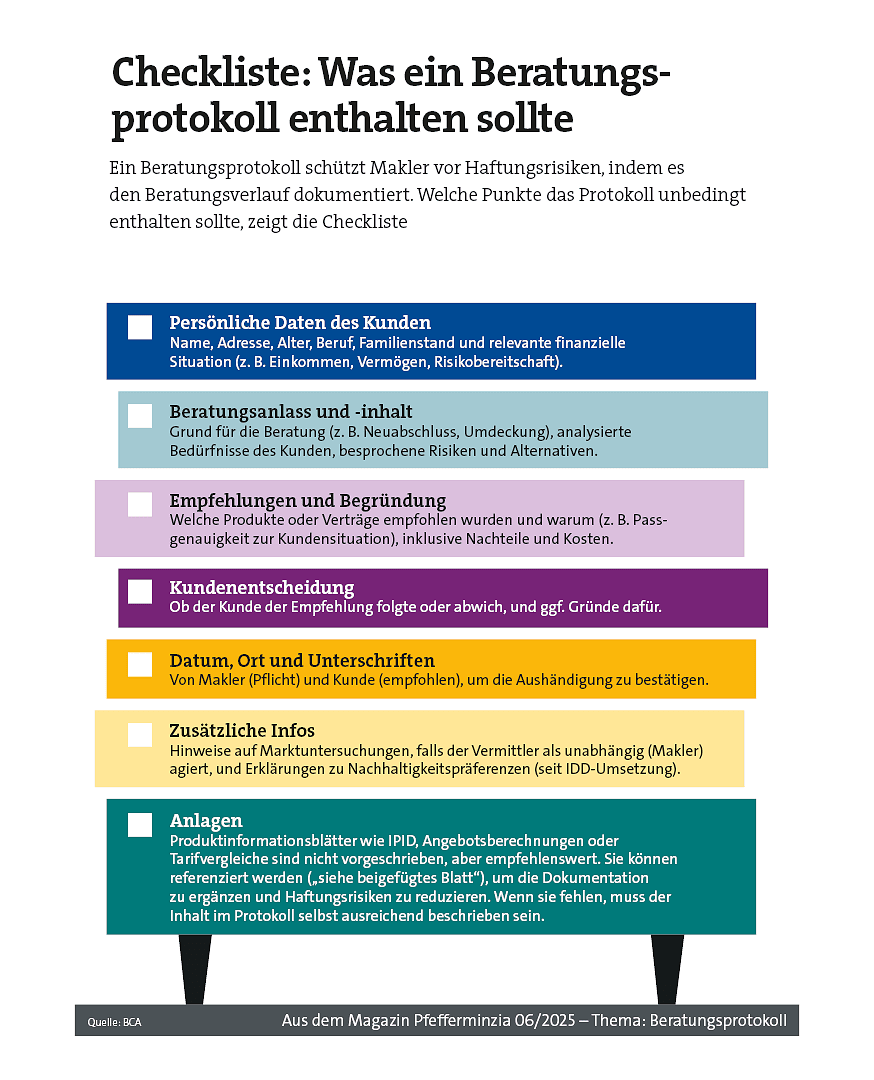 Checkliste: Was ein Beratungsprotokoll enthalten sollte

Ein Beratungsprotokoll schützt Makler vor Haftungsrisiken, indem es den Beratungsverlauf dokumentiert. Welche Punkte das Protokoll unbedingt enthalten sollte, zeigt die Checkliste

Persönliche Daten des Kunden
Name, Adresse, Alter, Beruf, Familienstand und relevante finanzielle Situation (z. B. Einkommen, Vermögen, Risikobereitschaft).

Beratungsanlass und -inhalt
Grund für die Beratung (z. B. Neuabschluss, Umdeckung), analysierte Bedürfnisse des Kunden, besprochene Risiken und Alternativen.

Empfehlungen und Begründung
Welche Produkte oder Verträge empfohlen wurden und warum (z. B. Passgenauigkeit zur Kundensituation), inklusive Nachteile und Kosten.

Kundenentscheidung
Ob der Kunde der Empfehlung folgte oder abwich, und ggf. Gründe dafür.

Datum, Ort und Unterschriften
Von Makler (Pflicht) und Kunde (empfohlen), um die Aushändigung zu bestätigen.

Zusätzliche Infos
Hinweise auf Marktuntersuchungen, falls der Vermittler als unabhängig (Makler) agiert, und Erklärungen zu Nachhaltigkeitspräferenzen (seit IDD-Umsetzung).

Anlagen
Produktinformationsblätter wie IPID, Angebotsberechnungen oder Tarifvergleiche sind nicht vorgeschrieben, aber empfehlenswert. Sie können referenziert werden („siehe beigefügtes Blatt“), um die Dokumentation zu ergänzen und Haftungsrisiken zu reduzieren. Wenn sie fehlen, muss der Inhalt im Protokoll selbst ausreichend beschrieben sein.

Quelle: BCA
Aus dem Magazin Pfefferminzia 06/2025 – Thema: Beratungsprotokoll